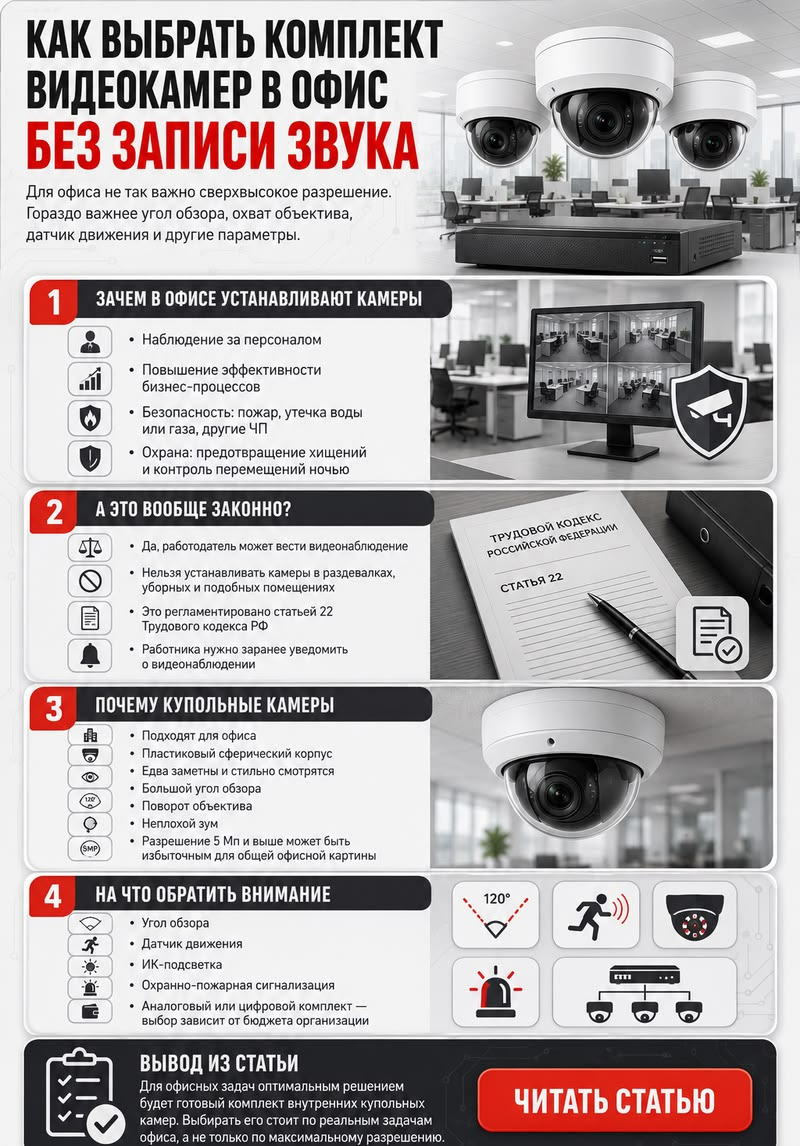 КАК ВЫБРАТЬ КОМПЛЕКТ ВИДЕОКАМЕР В ОФИС БЕЗ ЗАПИСИ ЗВУКА

Для офиса не так важно сверхвысокое разрешение. Гораздо важнее угол обзора, охват объектива, датчик движения и другие параметры.

1 ЗАЧЕМ В ОФИСЕ УСТАНАВЛИВАЮТ КАМЕРЫ

• Наблюдение за персоналом
• Повышение эффективности бизнес-процессов
• Безопасность: пожар, утечка воды или газа, другие ЧП
• Охрана: предотвращение хищений и контроль перемещений ночью

2 А ЭТО ВООБЩЕ ЗАКОННО?

• Да, работодатель может вести видеонаблюдение
• Нельзя устанавливать камеры в раздевалках, уборных и подобных помещениях
• Это регламентировано статьей 22 Трудового кодекса РФ
• Работника нужно заранее уведомить о видеонаблюдении

ТРУДОВОЙ КОДЕКС РОССИЙСКОЙ ФЕДЕРАЦИИ
СТАТЬЯ 22

3 ПОЧЕМУ КУПОЛЬНЫЕ КАМЕРЫ

• Подходят для офиса
• Пластиковый сферический корпус
• Едва заметны и стильно смотрятся
• Большой угол обзора
• Поворот объектива
• Неплохой зум
• Разрешение 5 Мп и выше может быть избыточным для общей офисной картины

120°
5MP

4 НА ЧТО ОБРАТИТЬ ВНИМАНИЕ

• Угол обзора
• Датчик движения
• ИК-подсветка
• Охранно-пожарная сигнализация
• Аналоговый или цифровой комплект — выбор зависит от бюджета организации

120°

ВЫВОД ИЗ СТАТЬИ
Для офисных задач оптимальным решением будет готовый комплект внутренних купольных камер. Выбирать его стоит по реальным задачам офиса, а не только по максимальному разрешению.

ЧИТАТЬ СТАТЬЮ